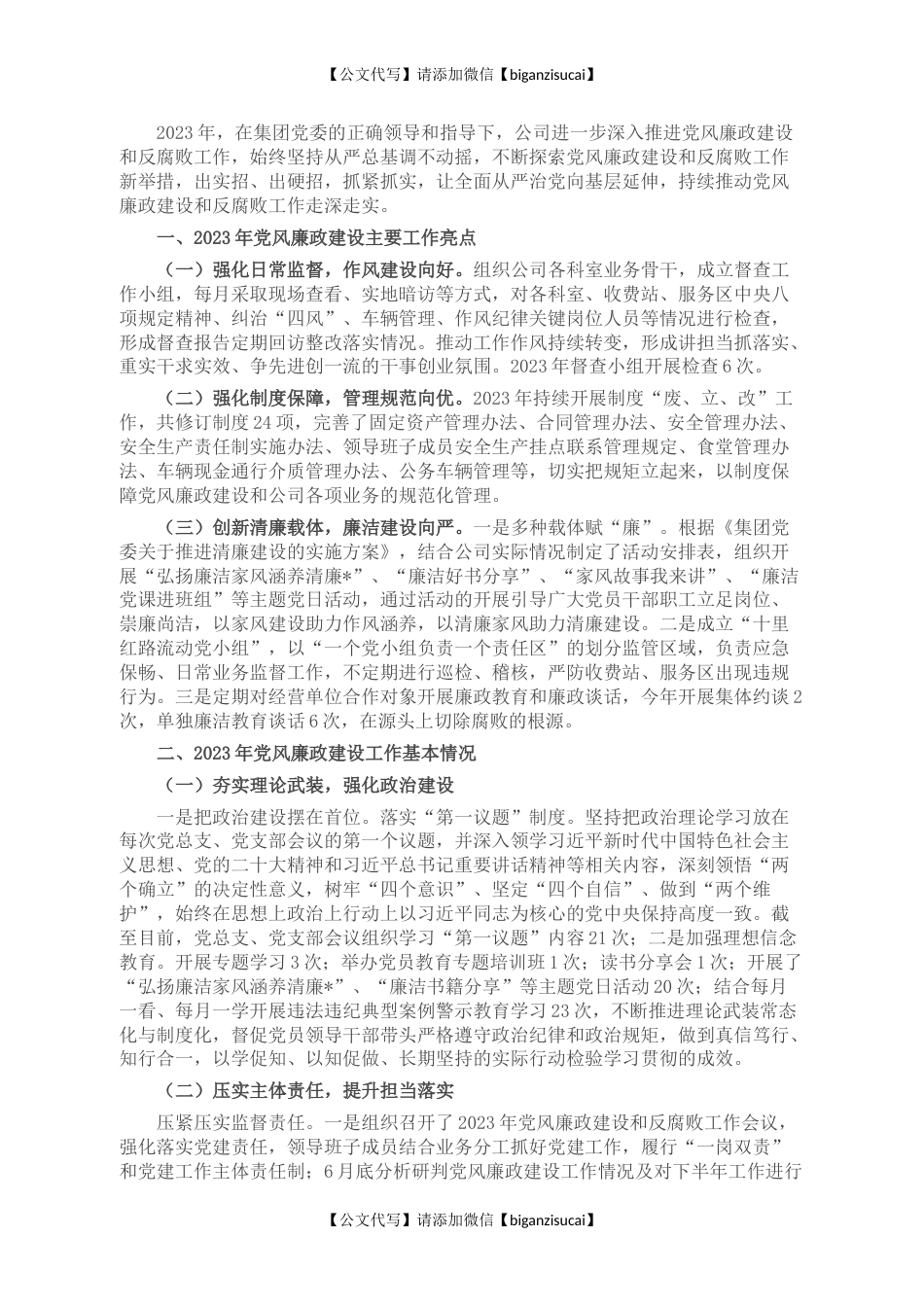 【公文代写】请添加微信【biganzisucai】

2023年，在集团党委的正确领导和指导下，公司进一步深入推进党风廉政建设和反腐败工作，始终坚持从严总基调不动摇，不断探索党风廉政建设和反腐败工作新举措，出实招、出硬招，抓紧抓实，让全面从严治党向基层延伸，持续推动党风廉政建设和反腐败工作走深走实。

一、2023年党风廉政建设主要工作亮点

（一）强化日常监督，作风建设向好。组织公司各科室业务骨干，成立督查工作小组，每月采取现场查看、实地暗访等方式，对各科室、收费站、服务区中央八项规定精神、纠治“四风”、车辆管理、作风纪律关键岗位人员等情况进行检查，形成督查报告定期回访整改落实情况。推动工作作风持续转变，形成讲担当抓落实、重实干求实效、争先进创一流的干事创业氛围。2023年督查小组开展检查6次。

（二）强化制度保障，管理规范向优。2023年持续开展制度“废、立、改”工作，共修订制度24项，完善了固定资产管理办法、合同管理办法、安全管理办法、安全生产责任制实施办法、领导班子成员安全生产挂点联系管理规定、食堂管理办法、车辆现金通行介质管理办法、公务车辆管理等，切实把规矩立起来，以制度保障党风廉政建设和公司各项业务的规范化管理。

（三）创新清廉载体，廉洁建设向严。一是多种载体赋“廉”。根据《集团党委关于推进清廉建设的实施方案》，结合公司实际情况制定了活动安排表，组织开展“弘扬廉洁家风涵养清廉*”、“廉洁好书分享”、“家风故事我来讲”、“廉洁党课进班组”等主题党日活动，通过活动的开展引导广大党员干部职工立足岗位、崇廉尚洁，以家风建设助力作风涵养，以清廉家风助力清廉建设。二是成立“十里红路流动党小组”，以“一个党小组负责一个责任区”的划分监管区域，负责应急保畅、日常业务监督工作，不定期进行巡检、稽核，严防收费站、服务区出现违规行为。三是定期对经营单位合作对象开展廉政教育和廉政谈话，今年开展集体约谈2次，单独廉洁教育谈话6次，在源头上切除腐败的根源。

二、2023年党风廉政建设工作基本情况

（一）夯实理论武装，强化政治建设

一是把政治建设摆在首位。落实“第一议题”制度。坚持把政治理论学习放在每次党总支、党支部会议的第一个议题，并深入领学习近平新时代中国特色社会主义思想、党的二十大精神和习近平总书记重要讲话精神等相关内容，深刻领悟“两个确立”的决定性意义，树牢“四个意识”、坚定“四个自信”、做到“两个维护”，始终在思想上政治上行动上以习近平同志为核心的党中央保持高度一致。截至目前，党总支、党支部会议组织学习“第一议题”内容21次；二是加强理想信念教育。开展专题学习3次；举办党员教育专题培训班1次；读书分享会1次；开展了“弘扬廉洁家风涵养清廉*”、“廉洁书籍分享”等主题党日活动20次；结合每月一看、每月一学开展违法违纪典型案例警示教育学习23次，不断推进理论武装常态化与制度化，督促党员领导干部带头严格遵守政治纪律和政治规矩，做到真信笃行、知行合一，以学促知、以知促做、长期坚持的实际行动检验学习贯彻的成效。

（二）压实主体责任，提升担当落实

压紧压实监督责任。一是组织召开了2023年党风廉政建设和反腐败工作会议，强化落实党建责任，领导班子成员结合业务分工抓好党建工作，履行“一岗双责”和党建工作主体责任制；6月底分析研判党风廉政建设工作情况及对下半年工作进行

【公文代写】请添加微信【biganzisucai】